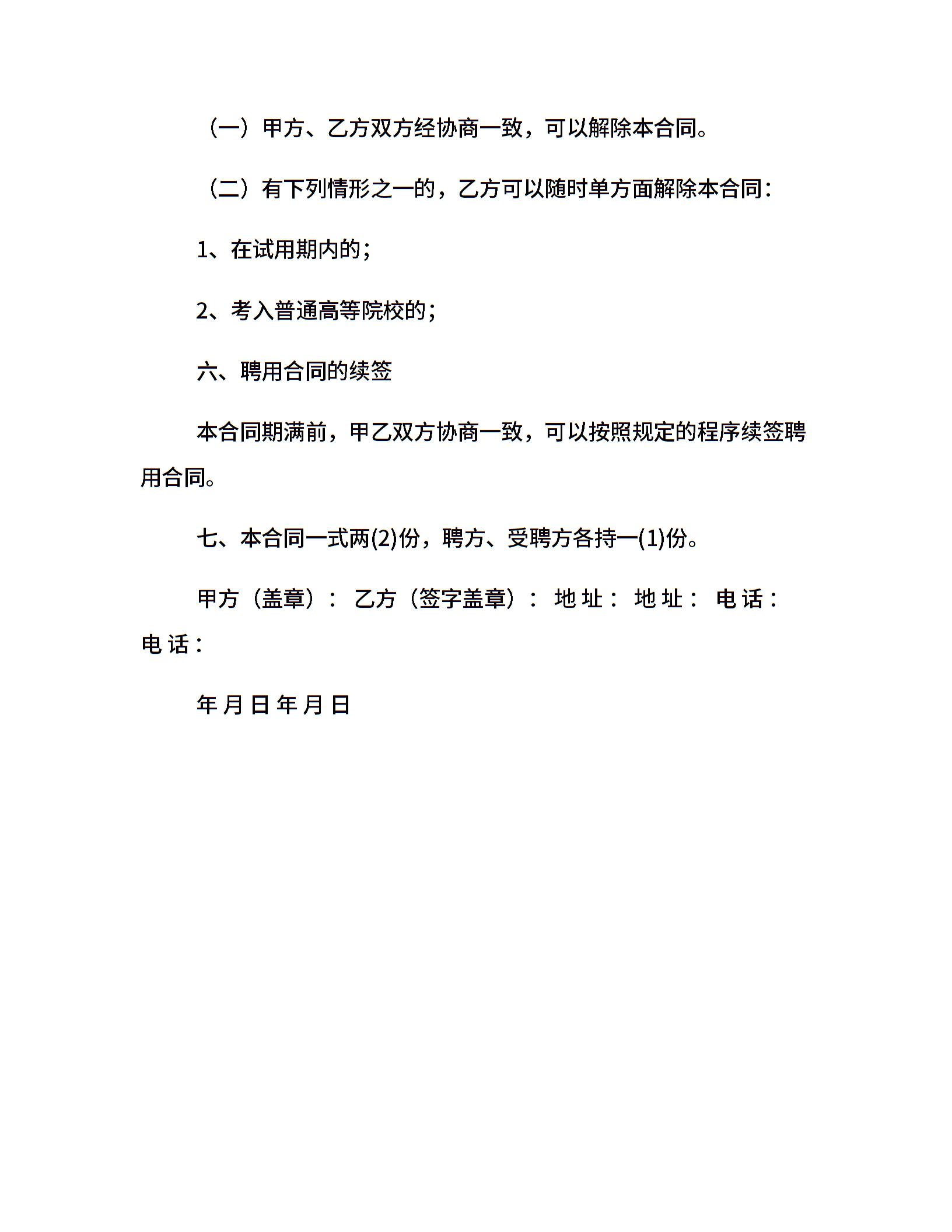 （一）甲方、乙方双方经协商一致，可以解除本合同。

（二）有下列情形之一的，乙方可以随时单方面解除本合同：

1、在试用期内的；

2、考入普通高等院校的；

六、聘用合同的续签

本合同期满前，甲乙双方协商一致，可以按照规定的程序续签聘用合同。

七、本合同一式两(2)份，聘方、受聘方各持一(1)份。

甲方（盖章）： 乙方（签字盖章）： 地 址： 地 址： 电 话： 电 话：

年 月 日 年 月 日